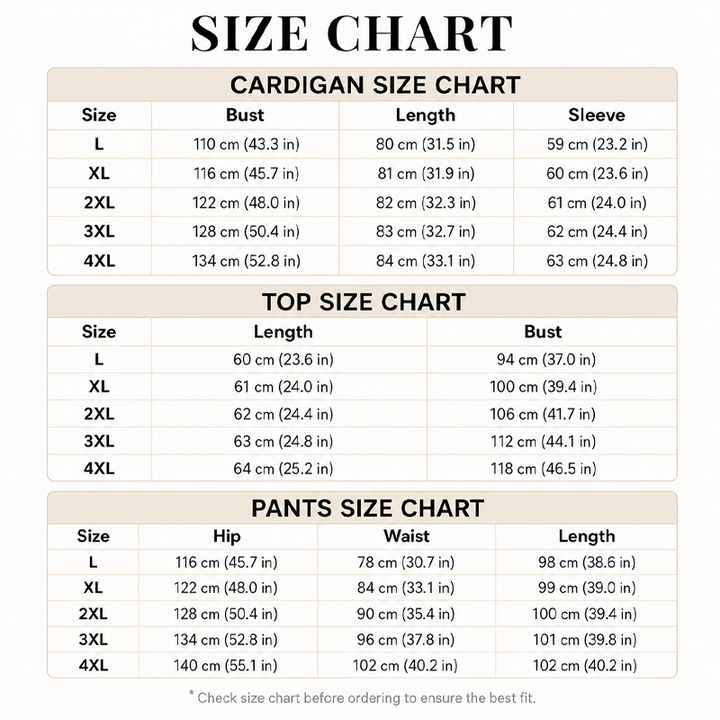 SIZE CHART

CARDIGAN SIZE CHART

| Size | Bust | Length | Sleeve |
|---|---|---|---|
| L | 110 cm (43.3 in) | 80 cm (31.5 in) | 59 cm (23.2 in) |
| XL | 116 cm (45.7 in) | 81 cm (31.9 in) | 60 cm (23.6 in) |
| 2XL | 122 cm (48.0 in) | 82 cm (32.3 in) | 61 cm (24.0 in) |
| 3XL | 128 cm (50.4 in) | 83 cm (32.7 in) | 62 cm (24.4 in) |
| 4XL | 134 cm (52.8 in) | 84 cm (33.1 in) | 63 cm (24.8 in) |

TOP SIZE CHART

| Size | Length | Bust |
|---|---|---|
| L | 60 cm (23.6 in) | 94 cm (37.0 in) |
| XL | 61 cm (24.0 in) | 100 cm (39.4 in) |
| 2XL | 62 cm (24.4 in) | 106 cm (41.7 in) |
| 3XL | 63 cm (24.8 in) | 112 cm (44.1 in) |
| 4XL | 64 cm (25.2 in) | 118 cm (46.5 in) |

PANTS SIZE CHART

| Size | Hip | Waist | Length |
|---|---|---|---|
| L | 116 cm (45.7 in) | 78 cm (30.7 in) | 98 cm (38.6 in) |
| XL | 122 cm (48.0 in) | 84 cm (33.1 in) | 99 cm (39.0 in) |
| 2XL | 128 cm (50.4 in) | 90 cm (35.4 in) | 100 cm (39.4 in) |
| 3XL | 134 cm (52.8 in) | 96 cm (37.8 in) | 101 cm (39.8 in) |
| 4XL | 140 cm (55.1 in) | 102 cm (40.2 in) | 102 cm (40.2 in) |

* Check size chart before ordering to ensure the best fit.